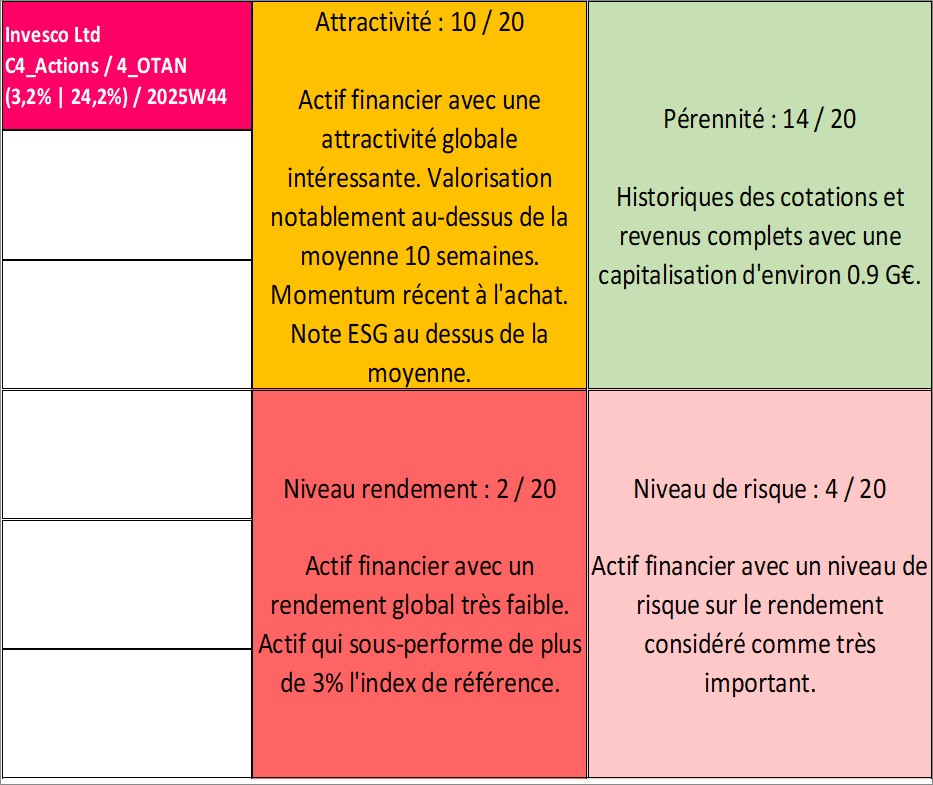 Invesco Ltd
C4_Actions / 4_OTAN
(3,2% | 24,2%) / 2025W44

Attractivité : 10 / 20

Actif financier avec une attractivité globale intéressante. Valorisation notablement au-dessus de la moyenne 10 semaines. Momentum récent à l'achat. Note ESG au dessus de la moyenne.

Pérennité : 14 / 20

Historiques des cotations et revenus complets avec une capitalisation d'environ 0.9 G€.

Niveau rendement : 2 / 20

Actif financier avec un rendement global très faible. Actif qui sous-performe de plus de 3% l'index de référence.

Niveau de risque : 4 / 20

Actif financier avec un niveau de risque sur le rendement considéré comme très important.